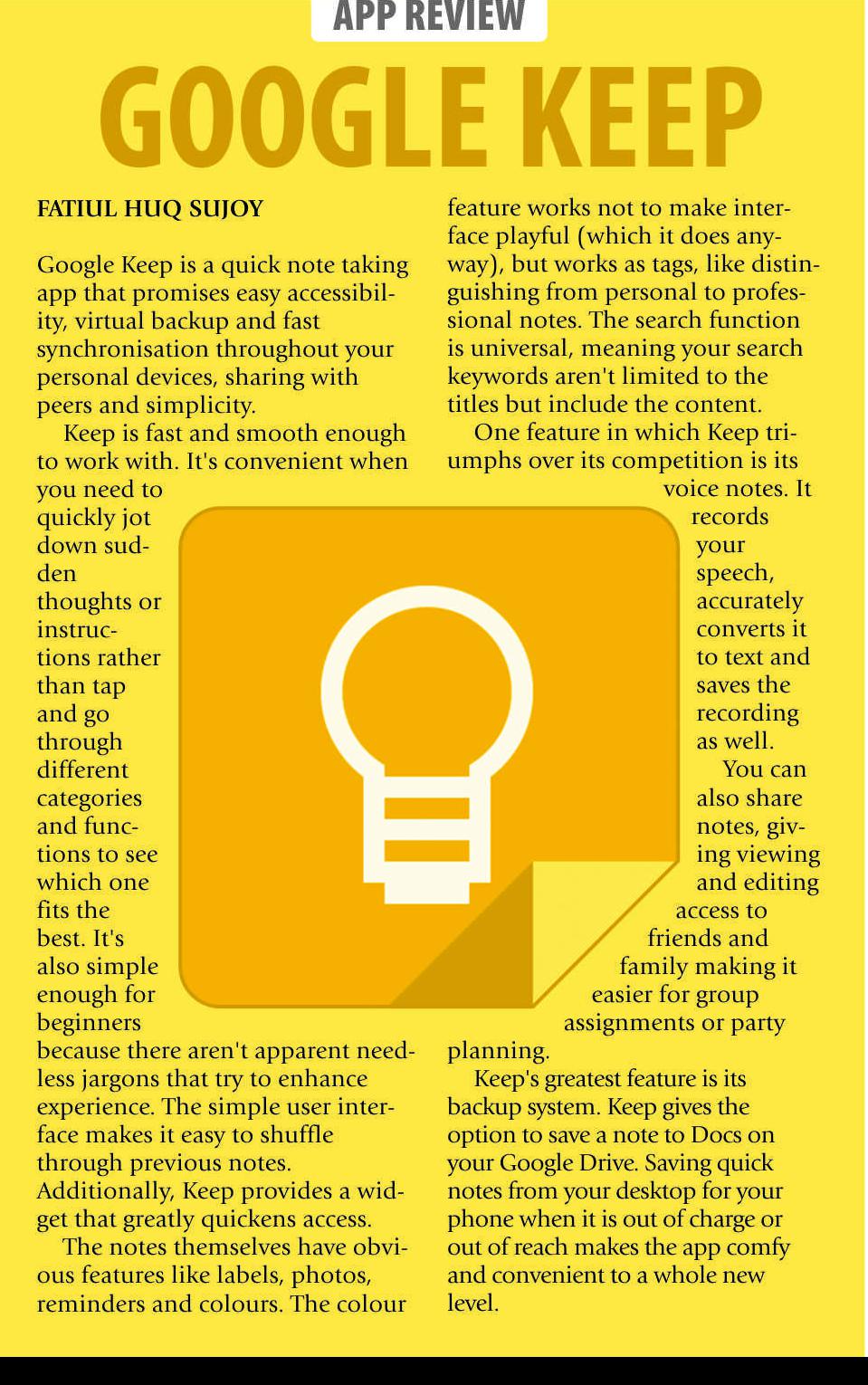 APP REVIEW

GOOGLE KEEP

FATIUL HUQ SUJOY

Google Keep is a quick note taking app that promises easy accessibility, virtual backup and fast synchronisation throughout your personal devices, sharing with peers and simplicity.

Keep is fast and smooth enough to work with. It's convenient when you need to quickly jot down sudden thoughts or instructions rather than tap and go through different categories and functions to see which one fits the best. It's also simple enough for beginners because there aren't apparent needless jargons that try to enhance experience. The simple user interface makes it easy to shuffle through previous notes. Additionally, Keep provides a widget that greatly quickens access.

The notes themselves have obvious features like labels, photos, reminders and colours. The colour feature works not to make interface playful (which it does anyway), but works as tags, like distinguishing from personal to professional notes. The search function is universal, meaning your search keywords aren't limited to the titles but include the content.

One feature in which Keep triumphs over its competition is its voice notes. It records your speech, accurately converts it to text and saves the recording as well.

You can also share notes, giving viewing and editing access to friends and family making it easier for group assignments or party planning.

Keep's greatest feature is its backup system. Keep gives the option to save a note to Docs on your Google Drive. Saving quick notes from your desktop for your phone when it is out of charge or out of reach makes the app comfy and convenient to a whole new level.